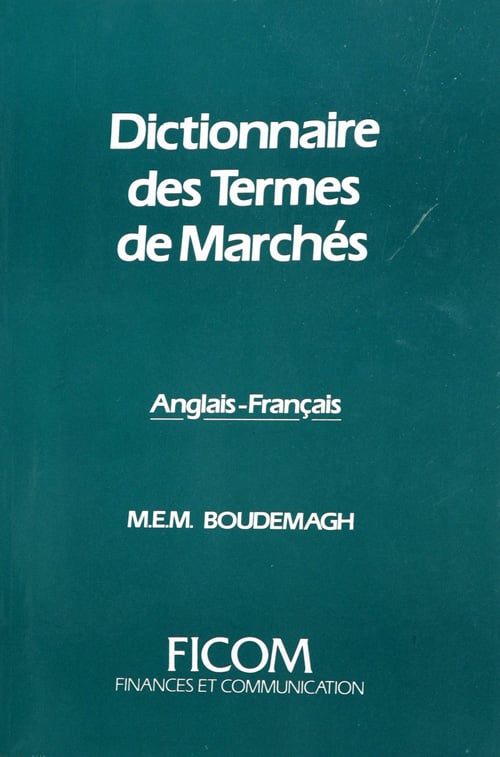 Dictionnaire des Termes de Marchés

Anglais-Français

M.E.M. BOUDEMAGH

FICOM
FINANCES ET COMMUNICATION